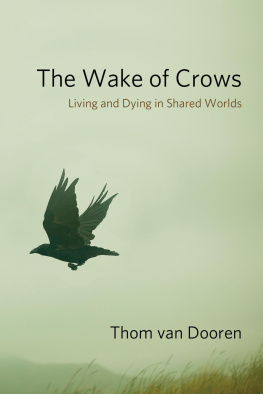 The Wake of Crows
Living and Dying in Shared Worlds

Thom van Dooren